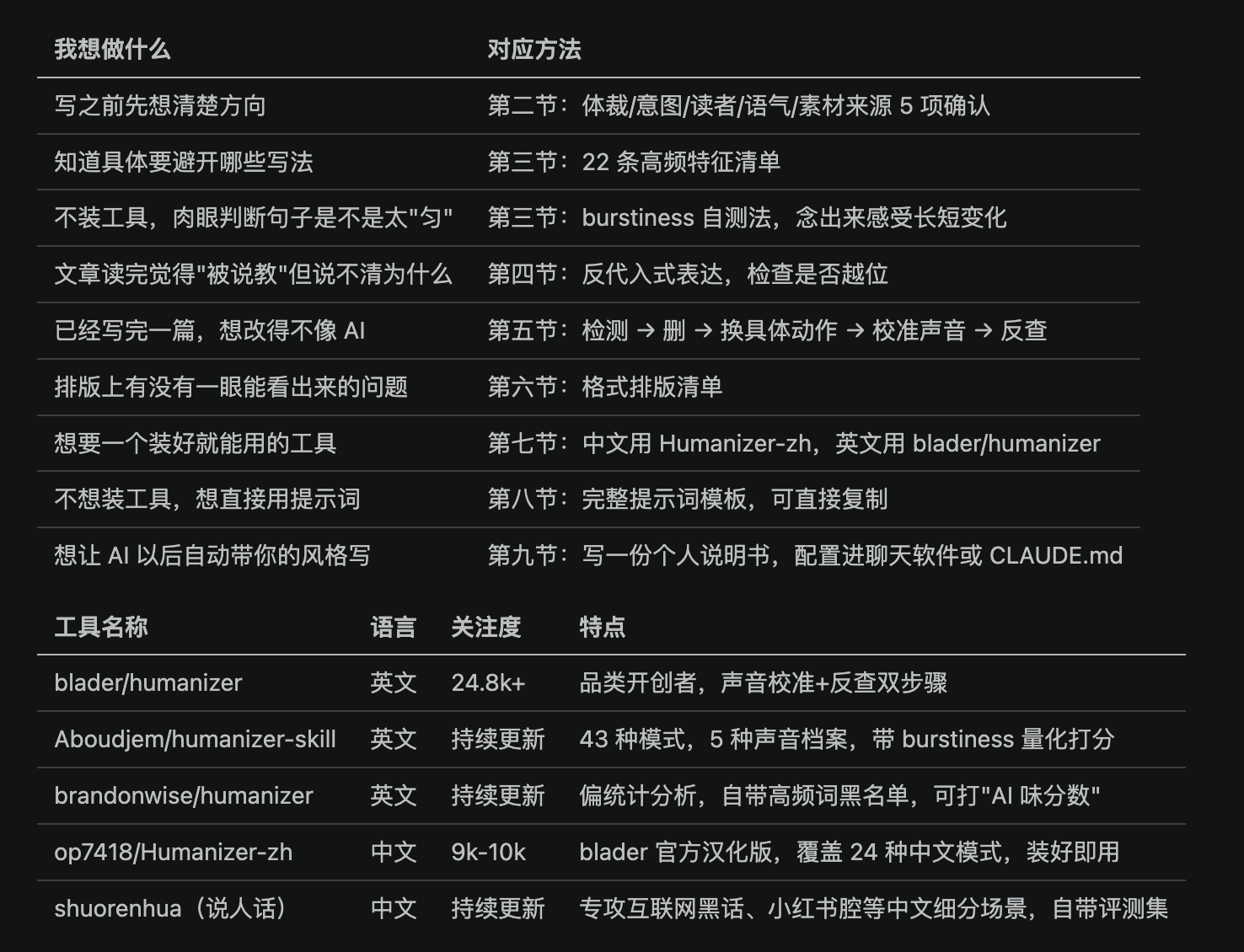 | 我想做什么 | 对应方法 |
|---|---|
| 写之前先想清楚方向 | 第二节：体裁/意图/读者/语气/素材来源 5 项确认 |
| 知道具体要避开哪些写法 | 第三节：22 条高频特征清单 |
| 不装工具，肉眼判断句子是不是太"匀" | 第三节：burstiness 自测法，念出来感受长短变化 |
| 文章读完觉得"被说教"但说不清为什么 | 第四节：反代入式表达，检查是否越位 |
| 已经写完一篇，想改得不像 AI | 第五节：检测 → 删 → 换具体动作 → 校准声音 → 反查 |
| 排版上有没有一眼能看出来的问题 | 第六节：格式排版清单 |
| 想要一个装好就能用的工具 | 第七节：中文用 Humanizer-zh，英文用 blader/humanizer |
| 不想装工具，想直接用提示词 | 第八节：完整提示词模板，可直接复制 |
| 想让 AI 以后自动带你的风格写 | 第九节：写一份个人说明书，配置进聊天软件或 CLAUDE.md |

| 工具名称 | 语言 | 关注度 | 特点 |
|---|---|---|---|
| blader/humanizer | 英文 | 24.8k+ | 品类开创者，声音校准+反查双步骤 |
| Aboudjem/humanizer-skill | 英文 | 持续更新 | 43 种模式，5 种声音档案，带 burstiness 量化打分 |
| brandonwise/humanizer | 英文 | 持续更新 | 偏统计分析，自带高频词黑名单，可打"AI 味分数" |
| op7418/Humanizer-zh | 中文 | 9k-10k | blader 官方汉化版，覆盖 24 种中文模式，装好即用 |
| shuorenhua（说人话） | 中文 | 持续更新 | 专攻互联网黑话、小红书腔等中文细分场景，自带评测集 |